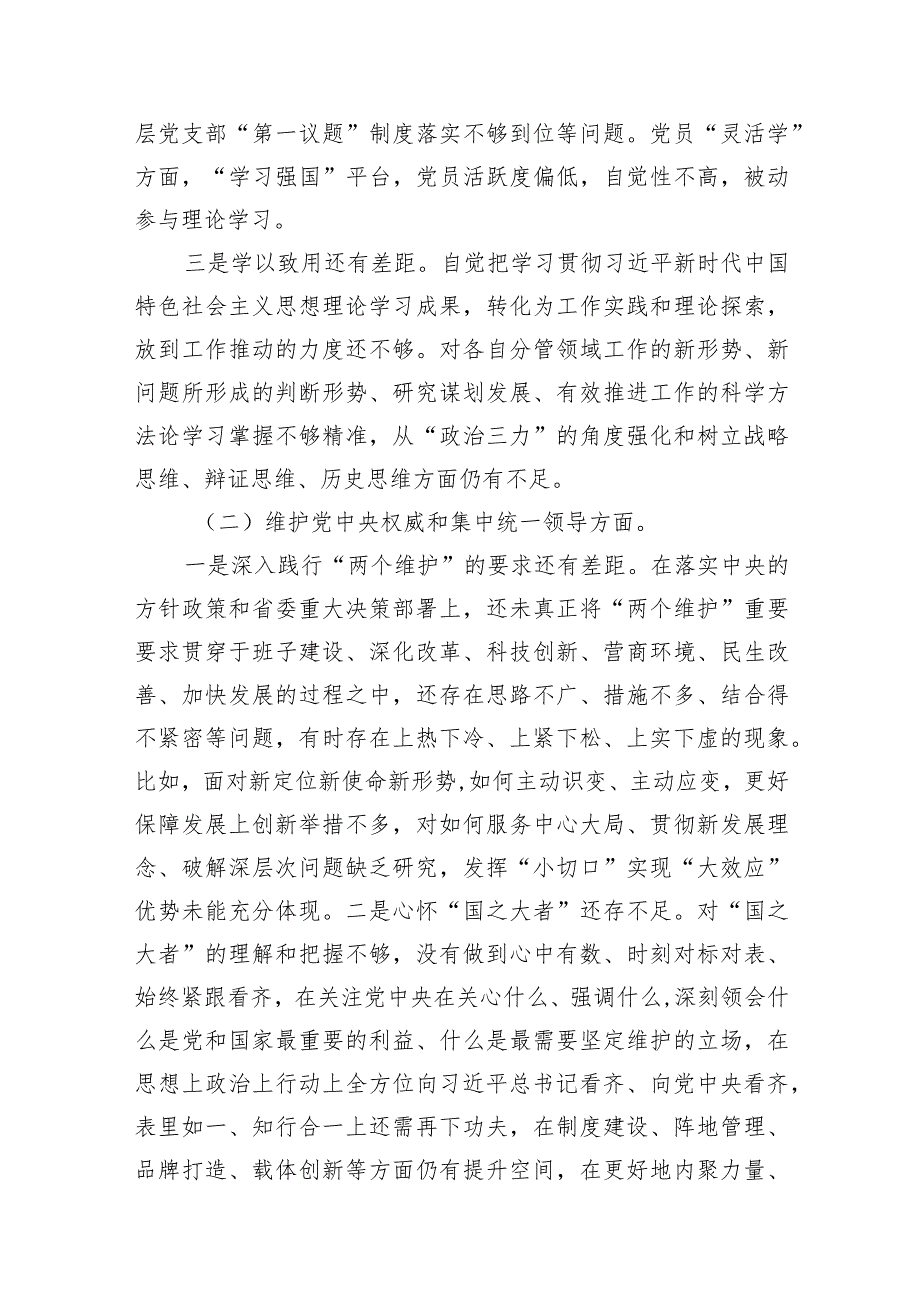 层党支部“第一议题”制度落实不够到位等问题。党员“灵活学”方面，“学习强国”平台，党员活跃度偏低，自觉性不高，被动参与理论学习。

三是学以致用还有差距。自觉把学习贯彻习近平新时代中国特色社会主义思想理论学习成果，转化为工作实践和理论探索，放到工作推动的力度还不够。对各自分管领域工作的新形势、新问题所形成的判断形势、研究谋划发展、有效推进工作的科学方法论学习掌握不够精准，从“政治三力”的角度强化和树立战略思维、辩证思维、历史思维方面仍有不足。

（二）维护党中央权威和集中统一领导方面。

一是深入践行“两个维护”的要求还有差距。在落实中央的方针政策和省委重大决策部署上，还未真正将“两个维护”重要要求贯穿于班子建设、深化改革、科技创新、营商环境、民生改善、加快发展的过程之中，还存在思路不广、措施不多、结合得不紧密等问题，有时存在上热下冷、上紧下松、上实下虚的现象。比如，面对新定位新使命新形势，如何主动识变、主动应变，更好保障发展上创新举措不多，对如何服务中心大局、贯彻新发展理念、破解深层次问题缺乏研究，发挥“小切口”实现“大效应”优势未能充分体现。二是心怀“国之大者”还存不足。对“国之大者”的理解和把握不够，没有做到心中有数、时刻对标对表、始终紧跟看齐，在关注党中央在关心什么、强调什么，深刻领会什么是党和国家最重要的利益、什么是最需要坚定维护的立场，在思想上政治上行动上全方位向习近平总书记看齐、向党中央看齐，表里如一、知行合一上还需再下功夫，在制度建设、阵地管理、品牌打造、载体创新等方面仍有提升空间，在更好地内聚力量、